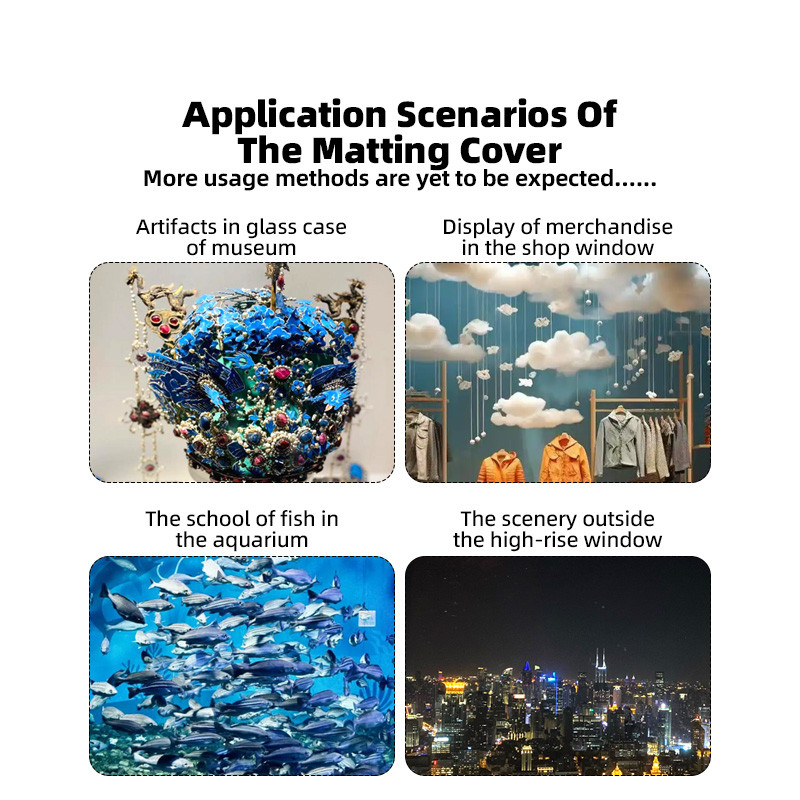 Application Scenarios Of The Matting Cover
More usage methods are yet to be expected......

Artifacts in glass case of museum

Display of merchandise in the shop window

The school of fish in the aquarium

The scenery outside the high-rise window